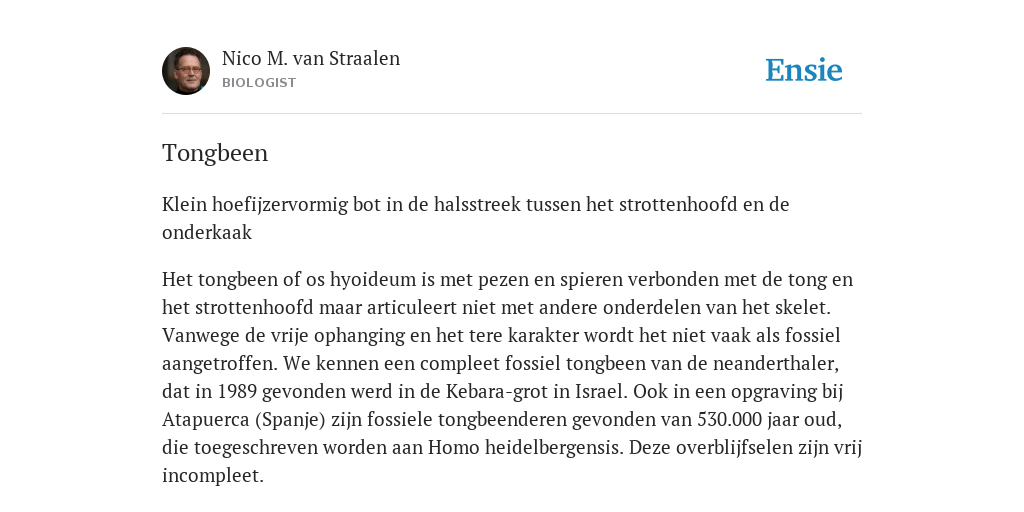 Nico M. van Straalen
BIOLOGIST

Ensie

Tongbeen

Klein hoefijzervormig bot in de halsstreek tussen het strottenhoofd en de onderkaak

Het tongbeen of os hyoideum is met pezen en spieren verbonden met de tong en het strottenhoofd maar articuleert niet met andere onderdelen van het skelet. Vanwege de vrije ophanging en het tere karakter wordt het niet vaak als fossiel aangetroffen. We kennen een compleet fossiel tongbeen van de neanderthaler, dat in 1989 gevonden werd in de Kebara-grot in Israel. Ook in een opgraving bij Atapuerca (Spanje) zijn fossiele tongbeenderen gevonden van 530.000 jaar oud, die toegeschreven worden aan Homo heidelbergensis. Deze overblijfselen zijn vrij incompleet.